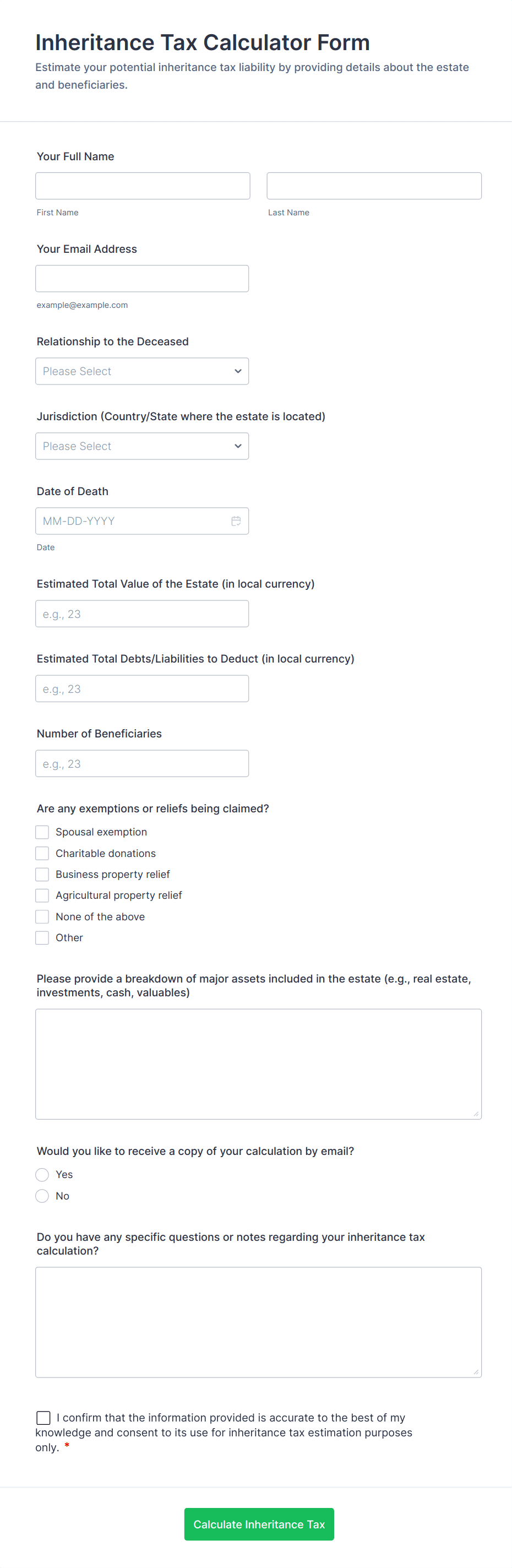 Inheritance Tax Calculator Form

Estimate your potential inheritance tax liability by providing details about the estate and beneficiaries.

Your Full Name

First Name

Last Name

Your Email Address

example@example.com

Relationship to the Deceased

Please Select

Jurisdiction (Country/State where the estate is located)

Please Select

Date of Death

MM-DD-YYYY

Date

Estimated Total Value of the Estate (in local currency)

e.g., 23

Estimated Total Debts/Liabilities to Deduct (in local currency)

e.g., 23

Number of Beneficiaries

e.g., 23

Are any exemptions or reliefs being claimed?

Spousal exemption

Charitable donations

Business property relief

Agricultural property relief

None of the above

Other

Please provide a breakdown of major assets included in the estate (e.g., real estate, investments, cash, valuables)

Would you like to receive a copy of your calculation by email?

Yes

No

Do you have any specific questions or notes regarding your inheritance tax calculation?

I confirm that the information provided is accurate to the best of my knowledge and consent to its use for inheritance tax estimation purposes only. *

Calculate Inheritance Tax